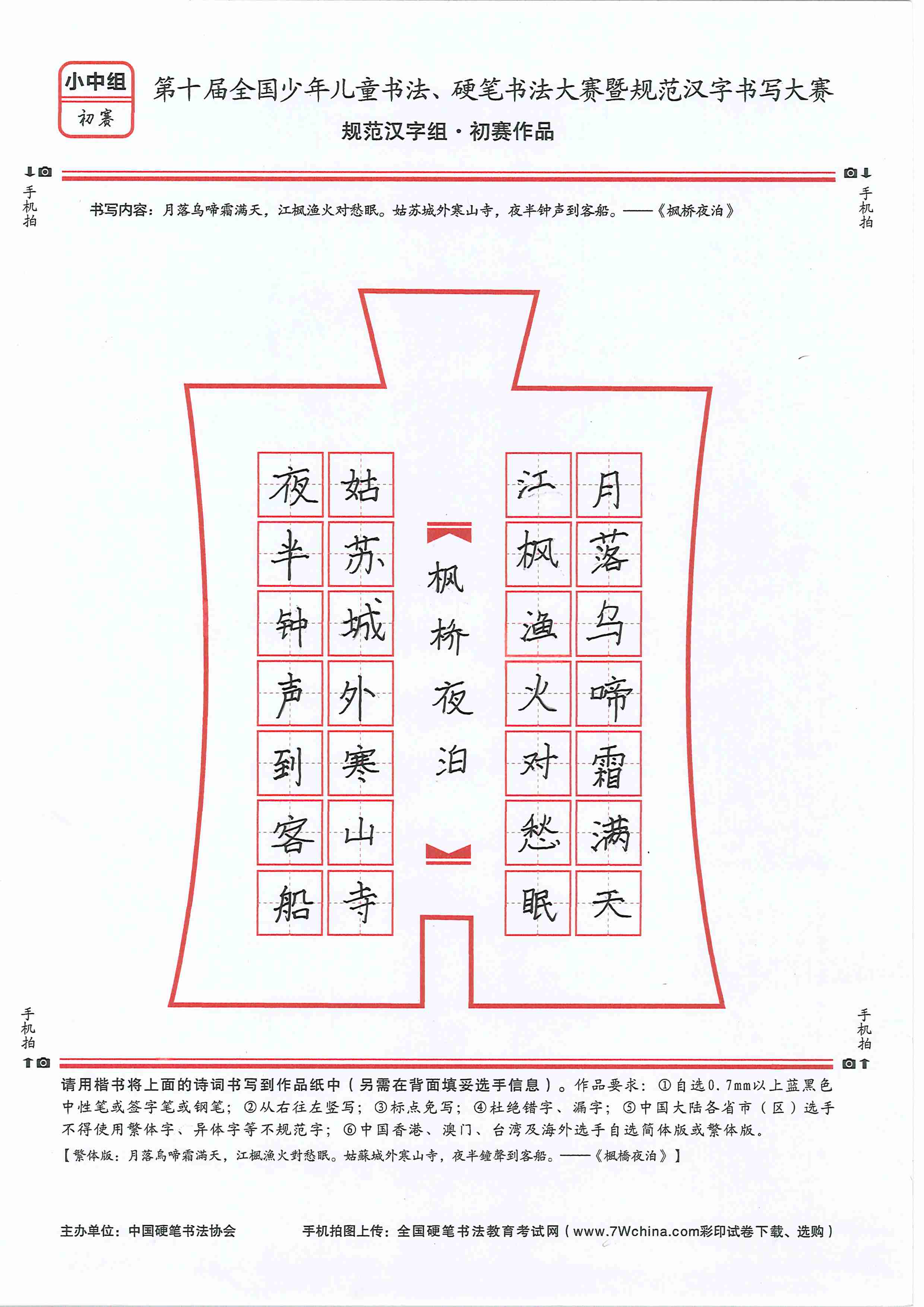 小中组
初赛

第十届全国少年儿童书法、硬笔书法大赛暨规范汉字书写大赛
规范汉字组·初赛作品

手机拍　　手机拍

书写内容：月落乌啼霜满天，江枫渔火对愁眠。姑苏城外寒山寺，夜半钟声到客船。——《枫桥夜泊》

月落乌啼霜满天
江枫渔火对愁眠
枫桥夜泊
姑苏城外寒山寺
夜半钟声到客船

手机拍　　手机拍

请用楷书将上面的诗词书写到作品纸中（另需在背面填妥选手信息）。作品要求：①自选0.7mm以上蓝黑色中性笔或签字笔或钢笔；②从右往左竖写；③标点免写；④杜绝错字、漏字；⑤中国大陆各省市（区）选手不得使用繁体字、异体字等不规范字；⑥中国香港、澳门、台湾及海外选手自选简体版或繁体版。
【繁体版：月落烏啼霜滿天，江楓漁火對愁眠。姑蘇城外寒山寺，夜半鐘聲到客船。——《楓橋夜泊》】

主办单位：中国硬笔书法协会　　手机拍图上传：全国硬笔书法教育考试网（www.7Wchina.com彩印试卷下载、选购）